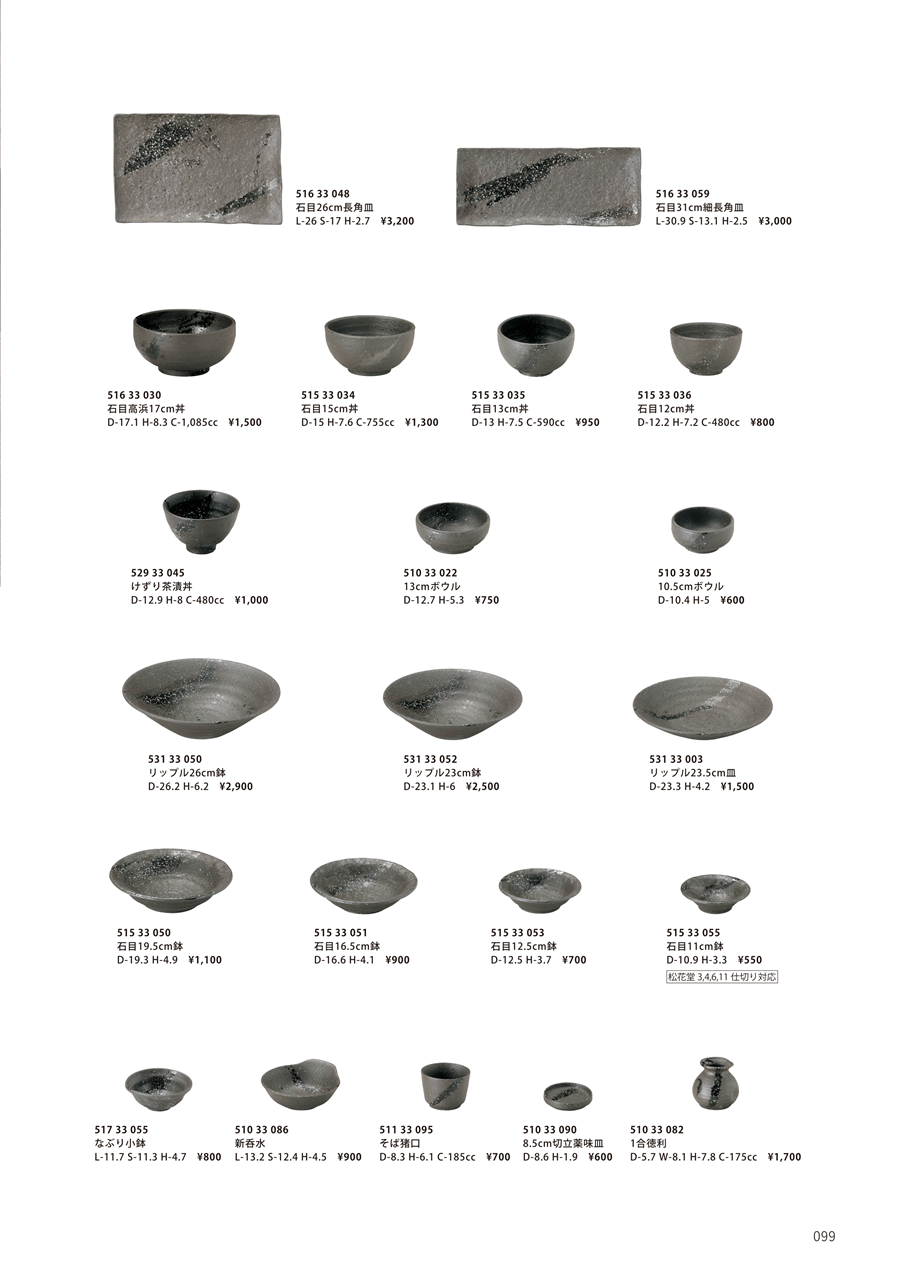 516 33 048
石目26cm長角皿
L-26 S-17 H-2.7 ¥3,200

516 33 059
石目31cm細長角皿
L-30.9 S-13.1 H-2.5 ¥3,000

516 33 030
石目高浜17cm丼
D-17.1 H-8.3 C-1,085cc ¥1,500

515 33 034
石目15cm丼
D-15 H-7.6 C-755cc ¥1,300

515 33 035
石目13cm丼
D-13 H-7.5 C-590cc ¥950

515 33 036
石目12cm丼
D-12.2 H-7.2 C-480cc ¥800

529 33 045
けずり茶漬丼
D-12.9 H-8 C-480cc ¥1,000

510 33 022
13cmボウル
D-12.7 H-5.3 ¥750

510 33 025
10.5cmボウル
D-10.4 H-5 ¥600

531 33 050
リップル26cm鉢
D-26.2 H-6.2 ¥2,900

531 33 052
リップル23cm鉢
D-23.1 H-6 ¥2,500

531 33 003
リップル23.5cm皿
D-23.3 H-4.2 ¥1,500

515 33 050
石目19.5cm鉢
D-19.3 H-4.9 ¥1,100

515 33 051
石目16.5cm鉢
D-16.6 H-4.1 ¥900

515 33 053
石目12.5cm鉢
D-12.5 H-3.7 ¥700

515 33 055
石目11cm鉢
D-10.9 H-3.3 ¥550
松花堂 3,4,6,11 仕切り対応

517 33 055
なぶり小鉢
L-11.7 S-11.3 H-4.7 ¥800

510 33 086
新呑水
L-13.2 S-12.4 H-4.5 ¥900

511 33 095
そば猪口
D-8.3 H-6.1 C-185cc ¥700

510 33 090
8.5cm切立薬味皿
D-8.6 H-1.9 ¥600

510 33 082
1合徳利
D-5.7 W-8.1 H-7.8 C-175cc ¥1,700

099